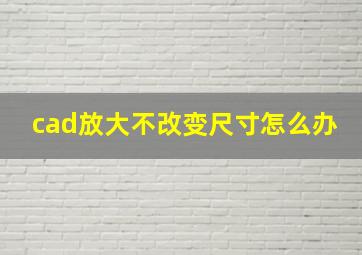 cad放大不改变尺寸怎么办